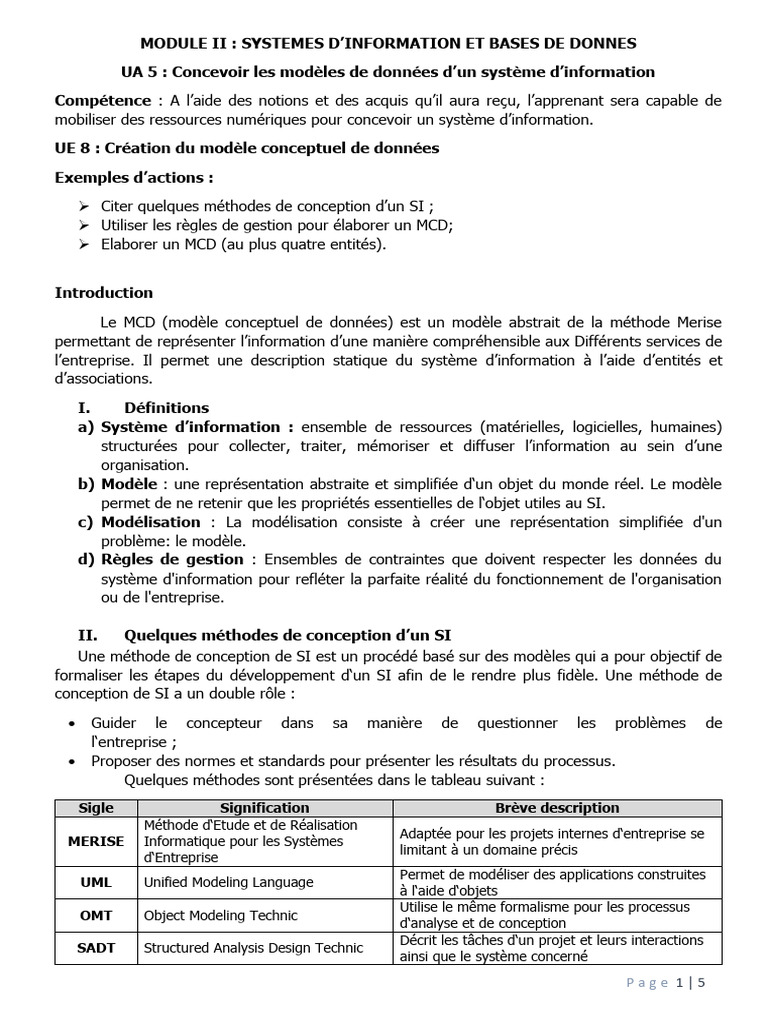 MODULE II : SYSTEMES D'INFORMATION ET BASES DE DONNES

UA 5 : Concevoir les modèles de données d'un système d'information

Compétence : A l'aide des notions et des acquis qu'il aura reçu, l'apprenant sera capable de mobiliser des ressources numériques pour concevoir un système d'information.

UE 8 : Création du modèle conceptuel de données

Exemples d'actions :

➢ Citer quelques méthodes de conception d'un SI ;
➢ Utiliser les règles de gestion pour élaborer un MCD;
➢ Elaborer un MCD (au plus quatre entités).

Introduction

Le MCD (modèle conceptuel de données) est un modèle abstrait de la méthode Merise permettant de représenter l'information d'une manière compréhensible aux Différents services de l'entreprise. Il permet une description statique du système d'information à l'aide d'entités et d'associations.

I. Définitions

a) Système d'information : ensemble de ressources (matérielles, logicielles, humaines) structurées pour collecter, traiter, mémoriser et diffuser l'information au sein d'une organisation.
b) Modèle : une représentation abstraite et simplifiée d'un objet du monde réel. Le modèle permet de ne retenir que les propriétés essentielles de l'objet utiles au SI.
c) Modélisation : La modélisation consiste à créer une représentation simplifiée d'un problème: le modèle.
d) Règles de gestion : Ensembles de contraintes que doivent respecter les données du système d'information pour refléter la parfaite réalité du fonctionnement de l'organisation ou de l'entreprise.

II. Quelques méthodes de conception d'un SI

Une méthode de conception de SI est un procédé basé sur des modèles qui a pour objectif de formaliser les étapes du développement d'un SI afin de le rendre plus fidèle. Une méthode de conception de SI a un double rôle :

• Guider le concepteur dans sa manière de questionner les problèmes de l'entreprise ;
• Proposer des normes et standards pour présenter les résultats du processus.

Quelques méthodes sont présentées dans le tableau suivant :

| Sigle | Signification | Brève description |
|---|---|---|
| MERISE | Méthode d'Etude et de Réalisation Informatique pour les Systèmes d'Entreprise | Adaptée pour les projets internes d'entreprise se limitant à un domaine précis |
| UML | Unified Modeling Language | Permet de modéliser des applications construites à l'aide d'objets |
| OMT | Object Modeling Technic | Utilise le même formalisme pour les processus d'analyse et de conception |
| SADT | Structured Analysis Design Technic | Décrit les tâches d'un projet et leurs interactions ainsi que le système concerné |

Page 1 | 5